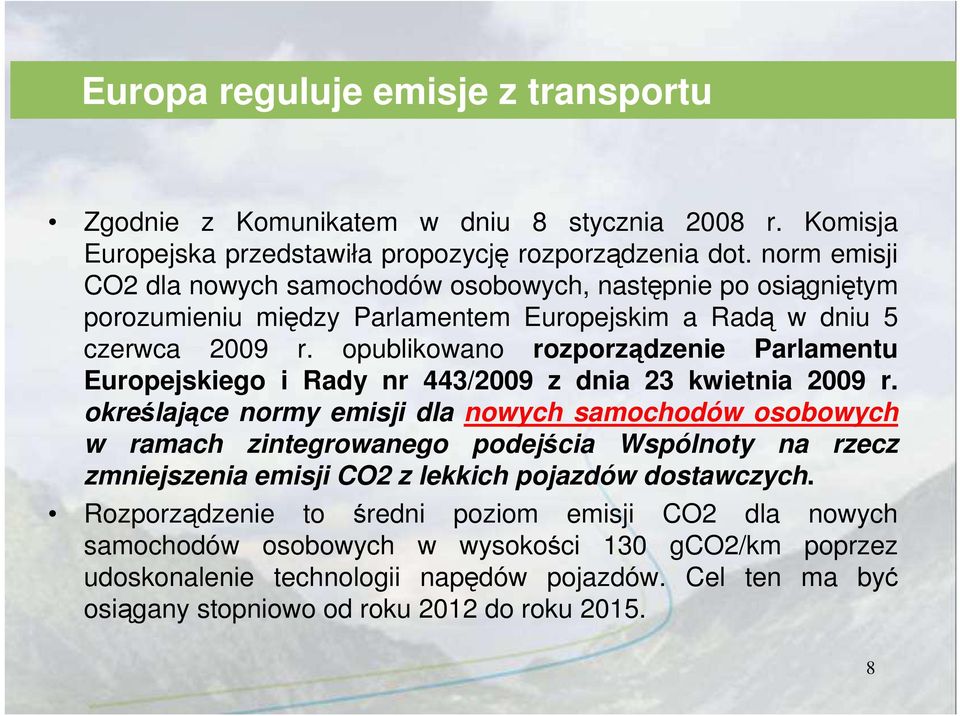 Europa reguluje emisje z transportu

• Zgodnie z Komunikatem w dniu 8 stycznia 2008 r. Komisja Europejska przedstawiła propozycję rozporządzenia dot. norm emisji CO2 dla nowych samochodów osobowych, następnie po osiągniętym porozumieniu między Parlamentem Europejskim a Radą w dniu 5 czerwca 2009 r. opublikowano rozporządzenie Parlamentu Europejskiego i Rady nr 443/2009 z dnia 23 kwietnia 2009 r. określające normy emisji dla nowych samochodów osobowych w ramach zintegrowanego podejścia Wspólnoty na rzecz zmniejszenia emisji CO2 z lekkich pojazdów dostawczych.

• Rozporządzenie to średni poziom emisji CO2 dla nowych samochodów osobowych w wysokości 130 gCO2/km poprzez udoskonalenie technologii napędów pojazdów. Cel ten ma być osiągany stopniowo od roku 2012 do roku 2015.

8